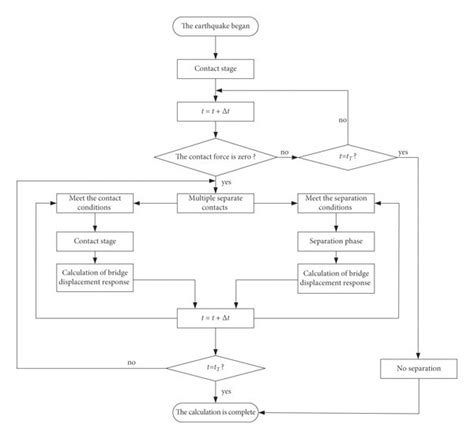 The earthquake began

Contact stage

$t = t + \Delta t$

no

The contact force is zero ?

no

$t=t_T$ ?

yes

yes

Meet the contact conditions

Multiple separate contacts

Meet the separation conditions

Contact stage

Separation phase

Calculation of bridge displacement response

Calculation of bridge displacement response

$t = t + \Delta t$

no

$t=t_T$ ?

No separation

yes

The calculation is complete